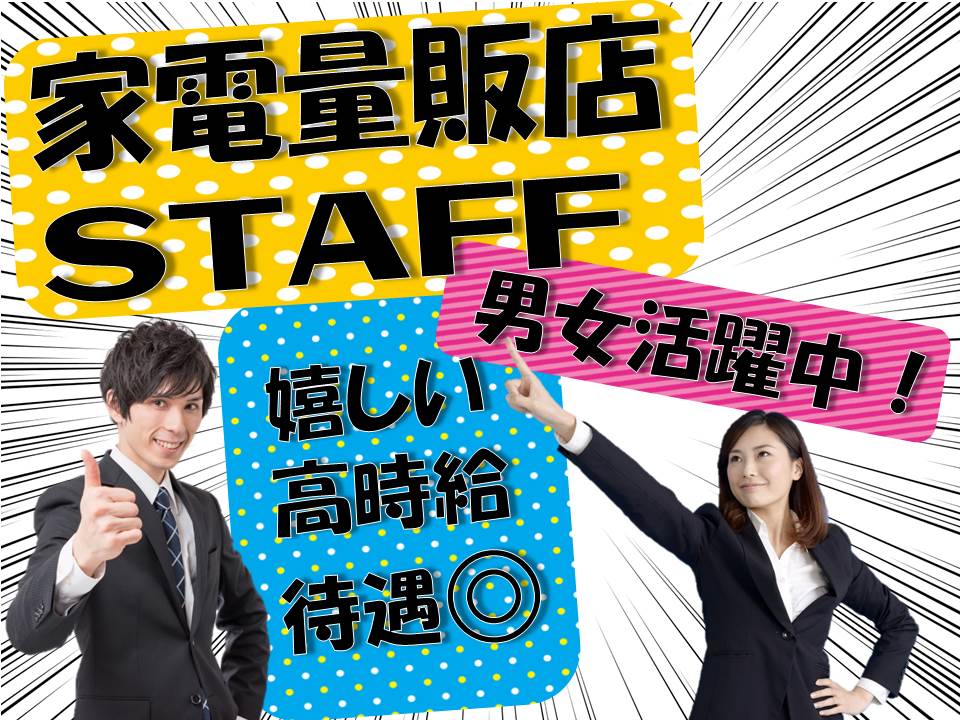 家電量販店
STAFF

男女活躍中！

嬉しい
高時給
待遇◎